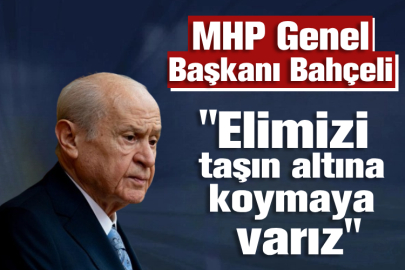 MHP Genel Başkanı Bahçeli

"Elimizi taşın altına koymaya varız"